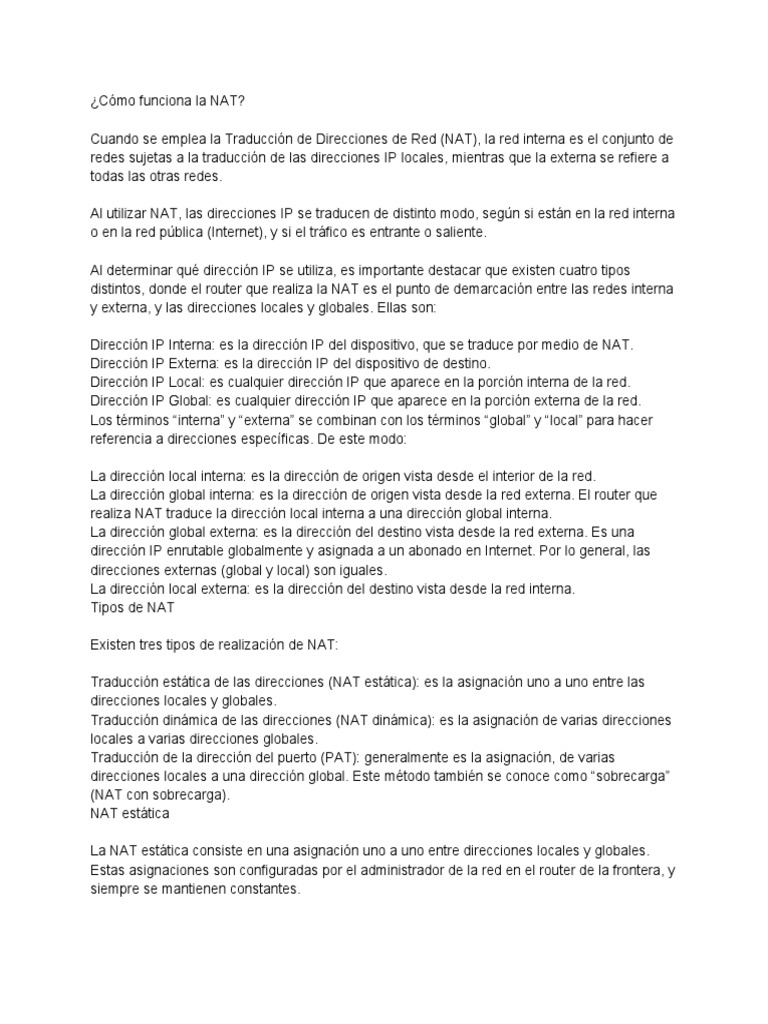 ¿Cómo funciona la NAT?

Cuando se emplea la Traducción de Direcciones de Red (NAT), la red interna es el conjunto de redes sujetas a la traducción de las direcciones IP locales, mientras que la externa se refiere a todas las otras redes.

Al utilizar NAT, las direcciones IP se traducen de distinto modo, según si están en la red interna o en la red pública (Internet), y si el tráfico es entrante o saliente.

Al determinar qué dirección IP se utiliza, es importante destacar que existen cuatro tipos distintos, donde el router que realiza la NAT es el punto de demarcación entre las redes interna y externa, y las direcciones locales y globales. Ellas son:

Dirección IP Interna: es la dirección IP del dispositivo, que se traduce por medio de NAT.
Dirección IP Externa: es la dirección IP del dispositivo de destino.
Dirección IP Local: es cualquier dirección IP que aparece en la porción interna de la red.
Dirección IP Global: es cualquier dirección IP que aparece en la porción externa de la red.
Los términos “interna” y “externa” se combinan con los términos “global” y “local” para hacer referencia a direcciones específicas. De este modo:

La dirección local interna: es la dirección de origen vista desde el interior de la red.
La dirección global interna: es la dirección de origen vista desde la red externa. El router que realiza NAT traduce la dirección local interna a una dirección global interna.
La dirección global externa: es la dirección del destino vista desde la red externa. Es una dirección IP enrutable globalmente y asignada a un abonado en Internet. Por lo general, las direcciones externas (global y local) son iguales.
La dirección local externa: es la dirección del destino vista desde la red interna.
Tipos de NAT

Existen tres tipos de realización de NAT:

Traducción estática de las direcciones (NAT estática): es la asignación uno a uno entre las direcciones locales y globales.
Traducción dinámica de las direcciones (NAT dinámica): es la asignación de varias direcciones locales a varias direcciones globales.
Traducción de la dirección del puerto (PAT): generalmente es la asignación, de varias direcciones locales a una dirección global. Este método también se conoce como “sobrecarga” (NAT con sobrecarga).
NAT estática

La NAT estática consiste en una asignación uno a uno entre direcciones locales y globales. Estas asignaciones son configuradas por el administrador de la red en el router de la frontera, y siempre se mantienen constantes.